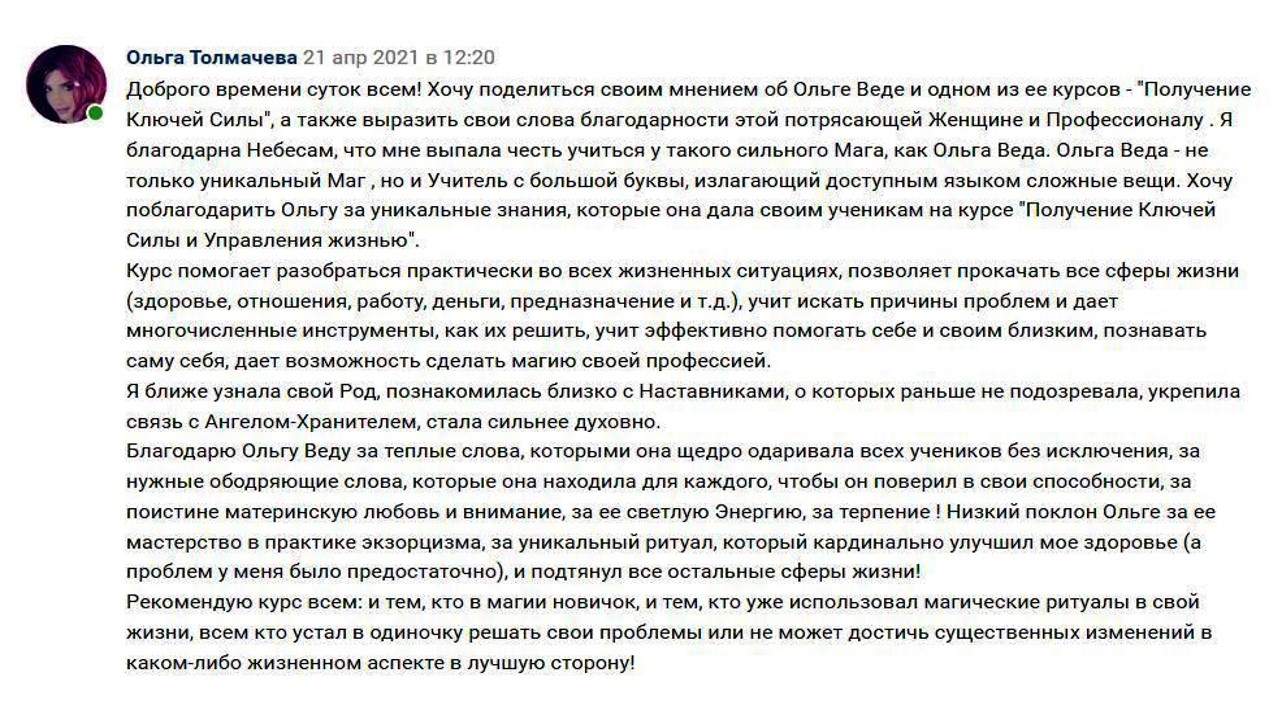 Ольга Толмачева 21 апр 2021 в 12:20
Доброго времени суток всем! Хочу поделиться своим мнением об Ольге Веде и одном из ее курсов - "Получение Ключей Силы", а также выразить свои слова благодарности этой потрясающей Женщине и Профессионалу . Я благодарна Небесам, что мне выпала честь учиться у такого сильного Мага, как Ольга Веда. Ольга Веда - не только уникальный Маг , но и Учитель с большой буквы, излагающий доступным языком сложные вещи. Хочу поблагодарить Ольгу за уникальные знания, которые она дала своим ученикам на курсе "Получение Ключей Силы и Управления жизнью".
Курс помогает разобраться практически во всех жизненных ситуациях, позволяет прокачать все сферы жизни (здоровье, отношения, работу, деньги, предназначение и т.д.), учит искать причины проблем и дает многочисленные инструменты, как их решить, учит эффективно помогать себе и своим близким, познавать саму себя, дает возможность сделать магию своей профессией.
Я ближе узнала свой Род, познакомилась близко с Наставниками, о которых раньше не подозревала, укрепила связь с Ангелом-Хранителем, стала сильнее духовно.
Благодарю Ольгу Веду за теплые слова, которыми она щедро одаривала всех учеников без исключения, за нужные ободряющие слова, которые она находила для каждого, чтобы он поверил в свои способности, за поистине материнскую любовь и внимание, за ее светлую Энергию, за терпение ! Низкий поклон Ольге за ее мастерство в практике экзорцизма, за уникальный ритуал, который кардинально улучшил мое здоровье (а проблем у меня было предостаточно), и подтянул все остальные сферы жизни!
Рекомендую курс всем: и тем, кто в магии новичок, и тем, кто уже использовал магические ритуалы в свой жизни, всем кто устал в одиночку решать свои проблемы или не может достичь существенных изменений в каком-либо жизненном аспекте в лучшую сторону!